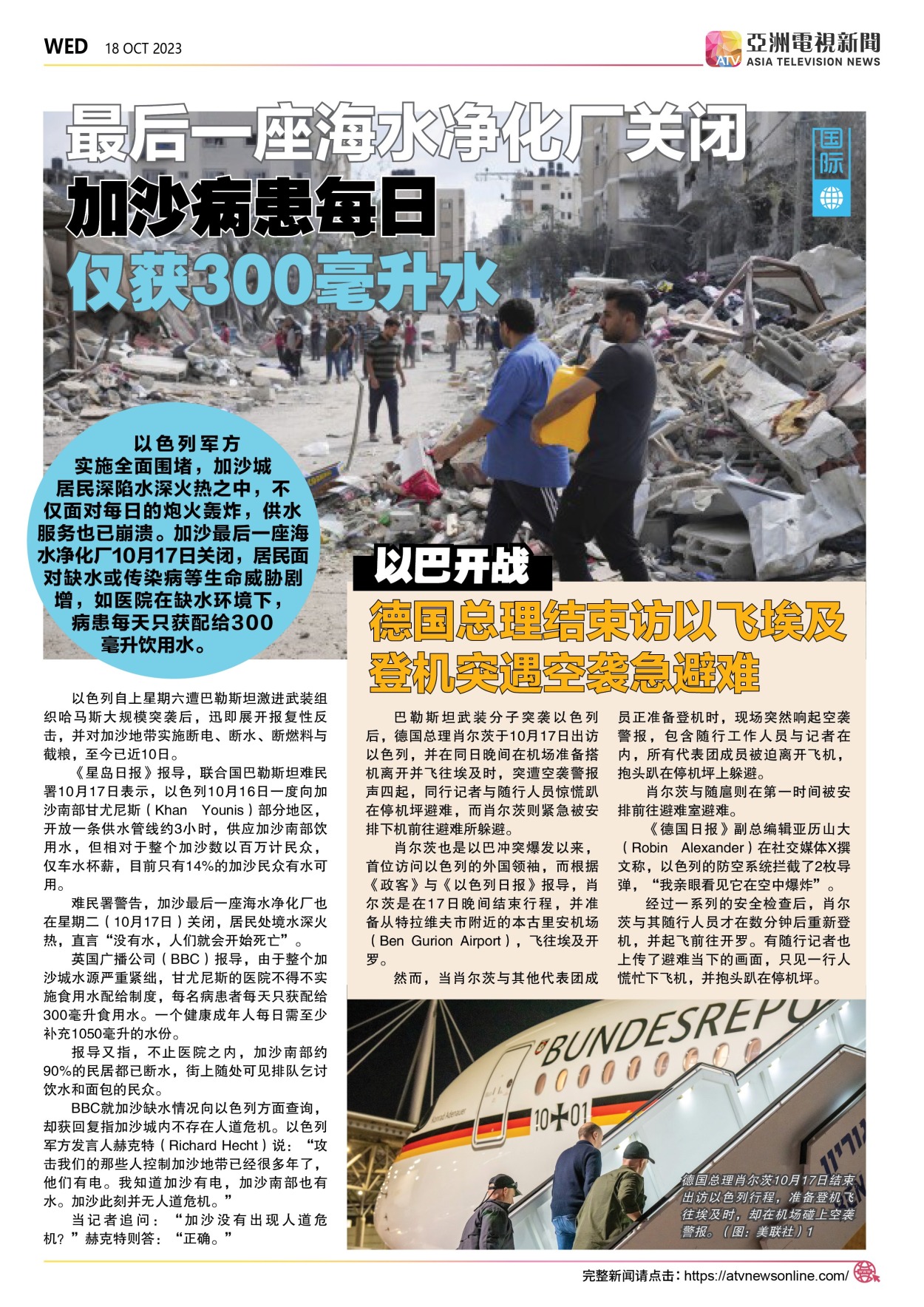 WED 18 OCT 2023

ATV 亞洲電視新聞 ASIA TELEVISION NEWS

最后一座海水净化厂关闭
加沙病患每日
仅获300毫升水

国际

以色列军方实施全面围堵，加沙城居民深陷水深火热之中，不仅面对每日的炮火轰炸，供水服务也已崩溃。加沙最后一座海水净化厂10月17日关闭，居民面对缺水或传染病等生命威胁剧增，如医院在缺水环境下，病患每天只获配给300毫升饮用水。

以色列自上星期六遭巴勒斯坦激进武装组织哈马斯大规模突袭后，迅即展开报复性反击，并对加沙地带实施断电、断水、断燃料与截粮，至今已近10日。

《星岛日报》报导，联合国巴勒斯坦难民署10月17日表示，以色列10月16日一度向加沙南部甘尤尼斯（Khan Younis）部分地区，开放一条供水管线约3小时，供应加沙南部饮用水，但相对于整个加沙数以百万计民众，仅车水杯薪，目前只有14%的加沙民众有水可用。

难民署警告，加沙最后一座海水净化厂也在星期二（10月17日）关闭，居民处境水深火热，直言“没有水，人们就会开始死亡”。

英国广播公司（BBC）报导，由于整个加沙城水源严重紧绌，甘尤尼斯的医院不得不实施食用水配给制度，每名病患者每天只获配给300毫升食用水。一个健康成年人每日需至少补充1050毫升的水份。

报导又指，不止医院之内，加沙南部约90%的民居都已断水，街上随处可见排队乞讨饮水和面包的民众。

BBC就加沙缺水情况向以色列方面查询，却获回复指加沙城内不存在人道危机。以色列军方发言人赫克特（Richard Hecht）说：“攻击我们的那些人控制加沙地带已经很多年了，他们有电。我知道加沙有电，加沙南部也有水。加沙此刻并无人道危机。”

当记者追问：“加沙没有出现人道危机？”赫克特则答：“正确。”

以巴开战
德国总理结束访以飞埃及
登机突遇空袭急避难

巴勒斯坦武装分子突袭以色列后，德国总理肖尔茨于10月17日出访以色列，并在同日晚间在机场准备搭机离开并飞往埃及时，突遭空袭警报声四起，同行记者与随行人员惊慌趴在停机坪避难，而肖尔茨则紧急被安排下机前往避难所躲避。

肖尔茨也是以巴冲突爆发以来，首位访问以色列的外国领袖，而根据《政客》与《以色列日报》报导，肖尔茨是在17日晚间结束行程，并准备从特拉维夫市附近的本古里安机场（Ben Gurion Airport），飞往埃及开罗。

然而，当肖尔茨与其他代表团成员正准备登机时，现场突然响起空袭警报，包含随行工作人员与记者在内，所有代表团成员被迫离开飞机，抱头趴在停机坪上躲避。

肖尔茨与随扈则在第一时间被安排前往避难室避难。

《德国日报》副总编辑亚历山大（Robin Alexander）在社交媒体X撰文称，以色列的防空系统拦截了2枚导弹，“我亲眼看见它在空中爆炸”。

经过一系列的安全检查后，肖尔茨与其随行人员才在数分钟后重新登机，并起飞前往开罗。有随行记者也上传了避难当下的画面，只见一行人慌忙下飞机，并抱头趴在停机坪。

BUNDESREPU
10+01

德国总理肖尔茨10月17日结束出访以色列行程，准备登机飞往埃及时，却在机场碰上空袭警报。（图：美联社）1

完整新闻请点击：https://atvnewsonline.com/